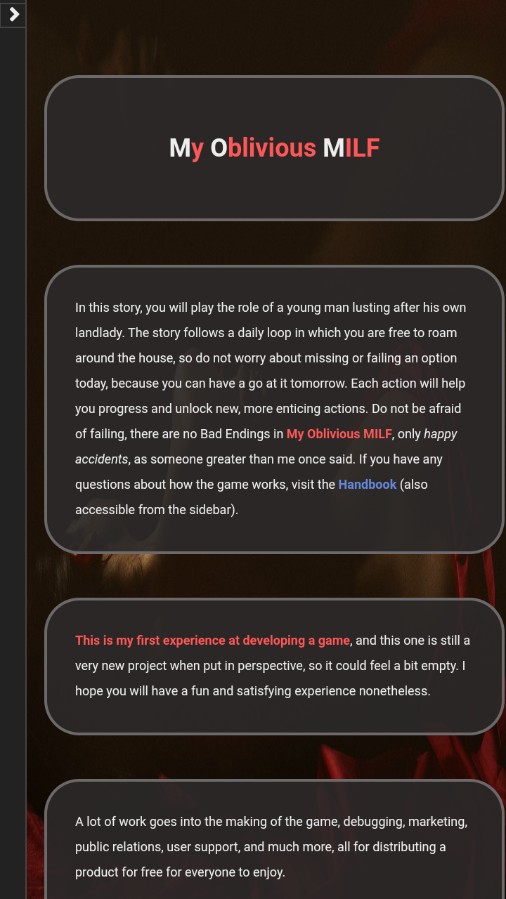 My Oblivious MILF

In this story, you will play the role of a young man lusting after his own landlady. The story follows a daily loop in which you are free to roam around the house, so do not worry about missing or failing an option today, because you can have a go at it tomorrow. Each action will help you progress and unlock new, more enticing actions. Do not be afraid of failing, there are no Bad Endings in My Oblivious MILF, only happy accidents, as someone greater than me once said. If you have any questions about how the game works, visit the Handbook (also accessible from the sidebar).

This is my first experience at developing a game, and this one is still a very new project when put in perspective, so it could feel a bit empty. I hope you will have a fun and satisfying experience nonetheless.

A lot of work goes into the making of the game, debugging, marketing, public relations, user support, and much more, all for distributing a product for free for everyone to enjoy.